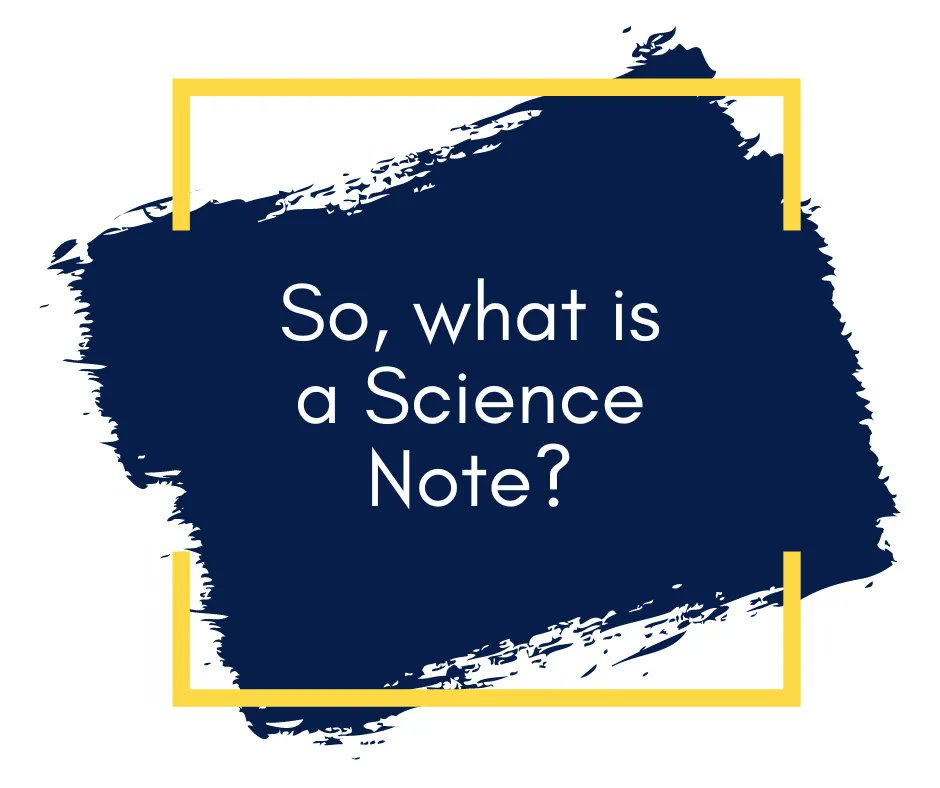 So, what is a Science Note?